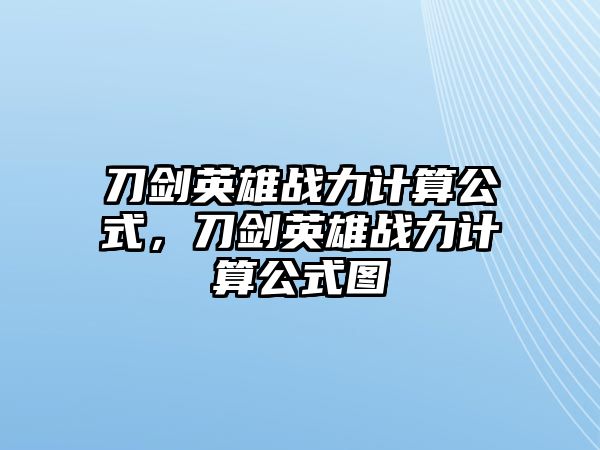 刀剑英雄战力计算公式，刀剑英雄战力计算公式图